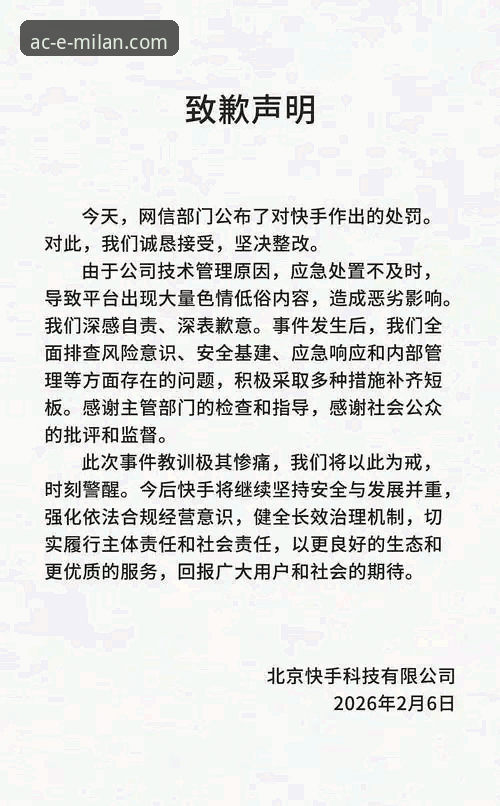 ac-e-milan.com

致歉声明

今天，网信部门公布了对快手作出的处罚。对此，我们诚恳接受，坚决整改。

由于公司技术管理原因，应急处置不及时，导致平台出现大量色情低俗内容，造成恶劣影响。我们深感自责、深表歉意。事件发生后，我们全面排查风险意识、安全基建、应急响应和内部管理等方面存在的问题，积极采取多种措施补齐短板。感谢主管部门的检查和指导，感谢社会公众的批评和监督。

此次事件教训极其惨痛，我们将以此为戒，时刻警醒。今后快手将继续坚持安全与发展并重，强化依法合规经营意识，健全长效治理机制，切实履行主体责任和社会责任，以更良好的生态和更优质的服务，回报广大用户和社会的期待。

北京快手科技有限公司
2026年2月6日